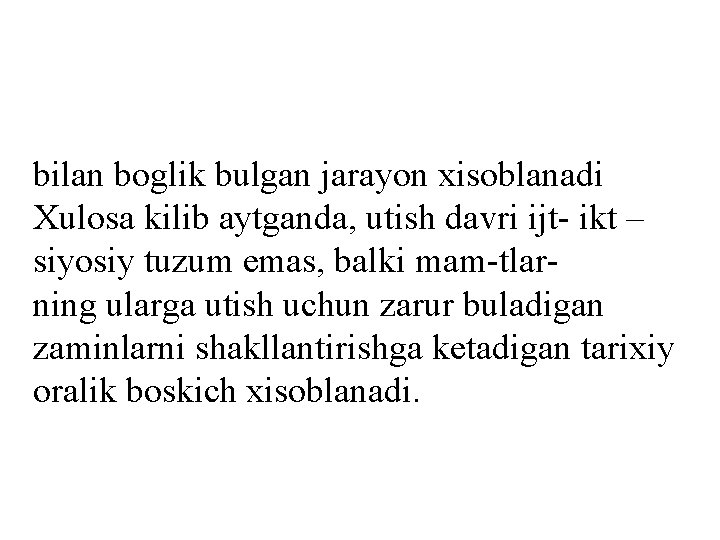 bilan boglik bulgan jarayon xisoblanadi
Xulosa kilib aytganda, utish davri ijt- ikt – siyosiy tuzum emas, balki mam-tlarning ularga utish uchun zarur buladigan zaminlarni shakllantirishga ketadigan tarixiy oralik boskich xisoblanadi.